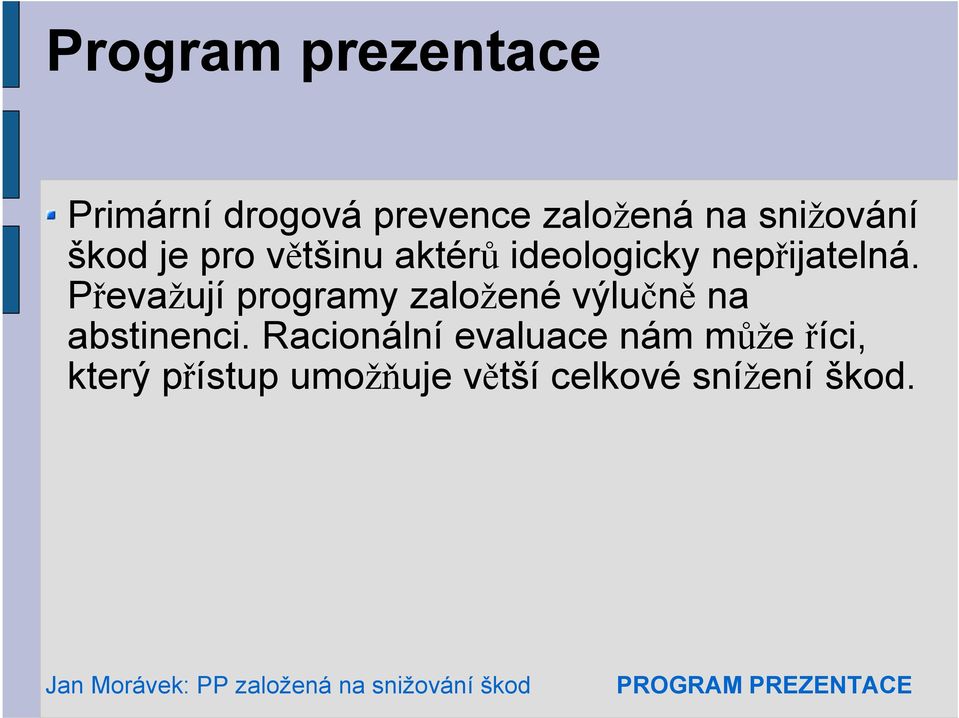 Program prezentace

Primární drogová prevence založená na snižování škod je pro většinu aktérů ideologicky nepřijatelná. Převažují programy založené výlučně na abstinenci. Racionální evaluace nám může říci, který přístup umožňuje větší celkové snížení škod.

Jan Morávek: PP založená na snižování škod

PROGRAM PREZENTACE